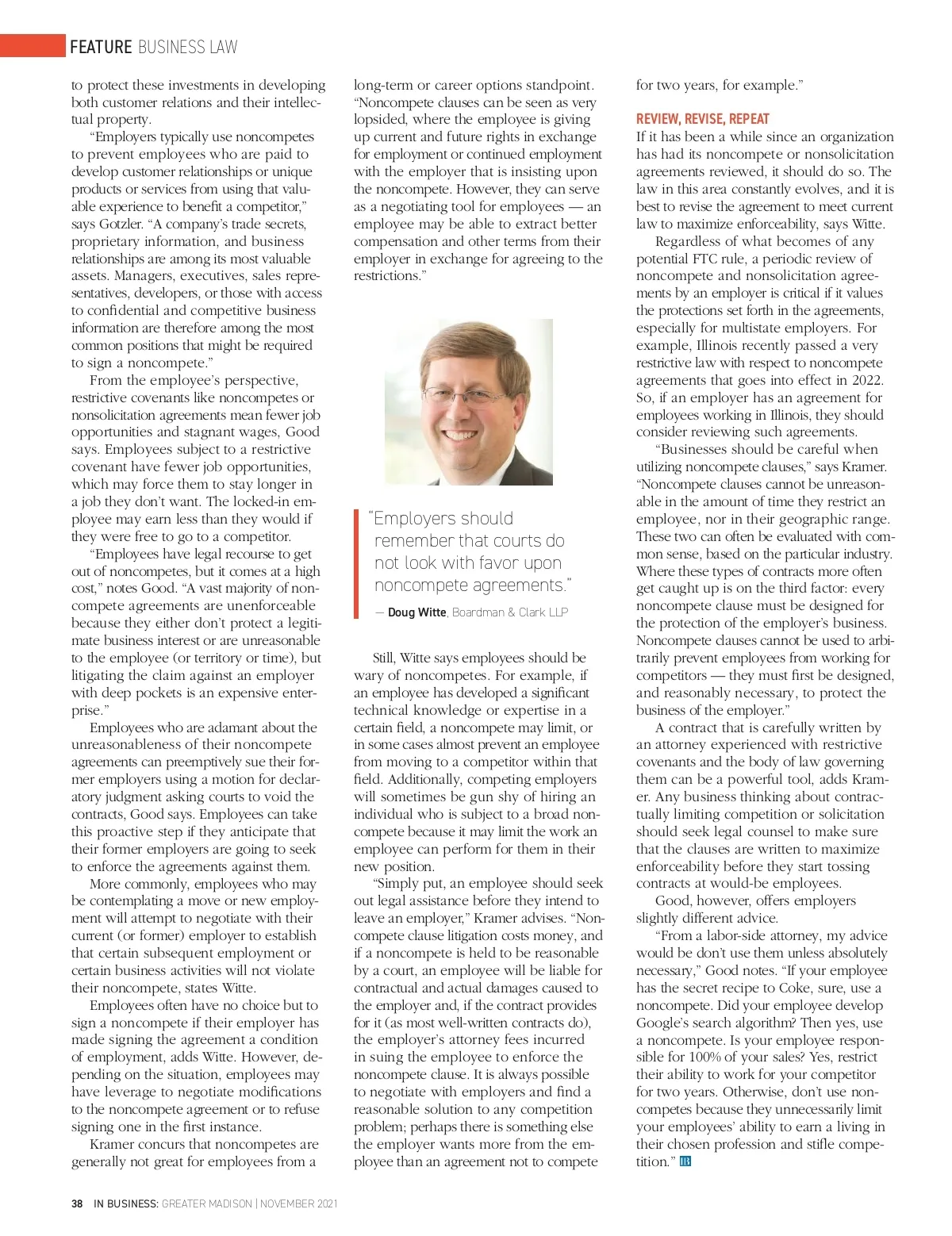 FEATURE BUSINESS LAW

to protect these investments in developing both customer relations and their intellectual property.

"Employers typically use noncompetes to prevent employees who are paid to develop customer relationships or unique products or services from using that valuable experience to benefit a competitor," says Gotzler. "A company's trade secrets, proprietary information, and business relationships are among its most valuable assets. Managers, executives, sales representatives, developers, or those with access to confidential and competitive business information are therefore among the most common positions that might be required to sign a noncompete."

From the employee's perspective, restrictive covenants like noncompetes or nonsolicitation agreements mean fewer job opportunities and stagnant wages, Good says. Employees subject to a restrictive covenant have fewer job opportunities, which may force them to stay longer in a job they don't want. The locked-in employee may earn less than they would if they were free to go to a competitor.

"Employees have legal recourse to get out of noncompetes, but it comes at a high cost," notes Good. "A vast majority of noncompete agreements are unenforceable because they either don't protect a legitimate business interest or are unreasonable to the employee (or territory or time), but litigating the claim against an employer with deep pockets is an expensive enterprise."

Employees who are adamant about the unreasonableness of their noncompete agreements can preemptively sue their former employers using a motion for declaratory judgment asking courts to void the contracts, Good says. Employees can take this proactive step if they anticipate that their former employers are going to seek to enforce the agreements against them.

More commonly, employees who may be contemplating a move or new employment will attempt to negotiate with their current (or former) employer to establish that certain subsequent employment or certain business activities will not violate their noncompete, states Witte.

Employees often have no choice but to sign a noncompete if their employer has made signing the agreement a condition of employment, adds Witte. However, depending on the situation, employees may have leverage to negotiate modifications to the noncompete agreement or to refuse signing one in the first instance.

Kramer concurs that noncompetes are generally not great for employees from a long-term or career options standpoint. "Noncompete clauses can be seen as very lopsided, where the employee is giving up current and future rights in exchange for employment or continued employment with the employer that is insisting upon the noncompete. However, they can serve as a negotiating tool for employees — an employee may be able to extract better compensation and other terms from their employer in exchange for agreeing to the restrictions."

"Employers should remember that courts do not look with favor upon noncompete agreements."
— Doug Witte, Boardman & Clark LLP

Still, Witte says employees should be wary of noncompetes. For example, if an employee has developed a significant technical knowledge or expertise in a certain field, a noncompete may limit, or in some cases almost prevent an employee from moving to a competitor within that field. Additionally, competing employers will sometimes be gun shy of hiring an individual who is subject to a broad noncompete because it may limit the work an employee can perform for them in their new position.

"Simply put, an employee should seek out legal assistance before they intend to leave an employer," Kramer advises. "Noncompete clause litigation costs money, and if a noncompete is held to be reasonable by a court, an employee will be liable for contractual and actual damages caused to the employer and, if the contract provides for it (as most well-written contracts do), the employer's attorney fees incurred in suing the employee to enforce the noncompete clause. It is always possible to negotiate with employers and find a reasonable solution to any competition problem; perhaps there is something else the employer wants more from the employee than an agreement not to compete for two years, for example."

REVIEW, REVISE, REPEAT
If it has been a while since an organization has had its noncompete or nonsolicitation agreements reviewed, it should do so. The law in this area constantly evolves, and it is best to revise the agreement to meet current law to maximize enforceability, says Witte.

Regardless of what becomes of any potential FTC rule, a periodic review of noncompete and nonsolicitation agreements by an employer is critical if it values the protections set forth in the agreements, especially for multistate employers. For example, Illinois recently passed a very restrictive law with respect to noncompete agreements that goes into effect in 2022. So, if an employer has an agreement for employees working in Illinois, they should consider reviewing such agreements.

"Businesses should be careful when utilizing noncompete clauses," says Kramer. "Noncompete clauses cannot be unreasonable in the amount of time they restrict an employee, nor in their geographic range. These two can often be evaluated with common sense, based on the particular industry. Where these types of contracts more often get caught up is on the third factor: every noncompete clause must be designed for the protection of the employer's business. Noncompete clauses cannot be used to arbitrarily prevent employees from working for competitors — they must first be designed, and reasonably necessary, to protect the business of the employer."

A contract that is carefully written by an attorney experienced with restrictive covenants and the body of law governing them can be a powerful tool, adds Kramer. Any business thinking about contractually limiting competition or solicitation should seek legal counsel to make sure that the clauses are written to maximize enforceability before they start tossing contracts at would-be employees.

Good, however, offers employers slightly different advice.

"From a labor-side attorney, my advice would be don't use them unless absolutely necessary," Good notes. "If your employee has the secret recipe to Coke, sure, use a noncompete. Did your employee develop Google's search algorithm? Then yes, use a noncompete. Is your employee responsible for 100% of your sales? Yes, restrict their ability to work for your competitor for two years. Otherwise, don't use noncompetes because they unnecessarily limit your employees' ability to earn a living in their chosen profession and stifle competition." IB

38 IN BUSINESS: GREATER MADISON | NOVEMBER 2021